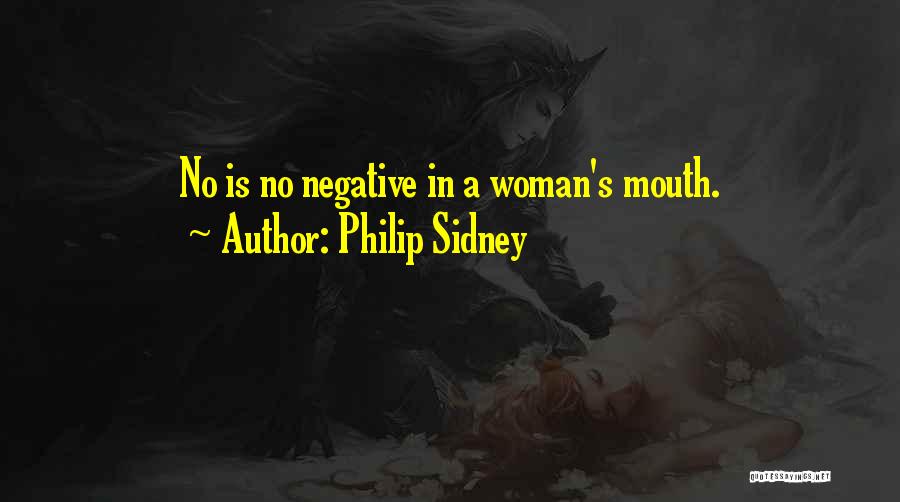 No is no negative in a woman's mouth.
~ Author: Philip Sidney

QUOTESSAYINGS.NET